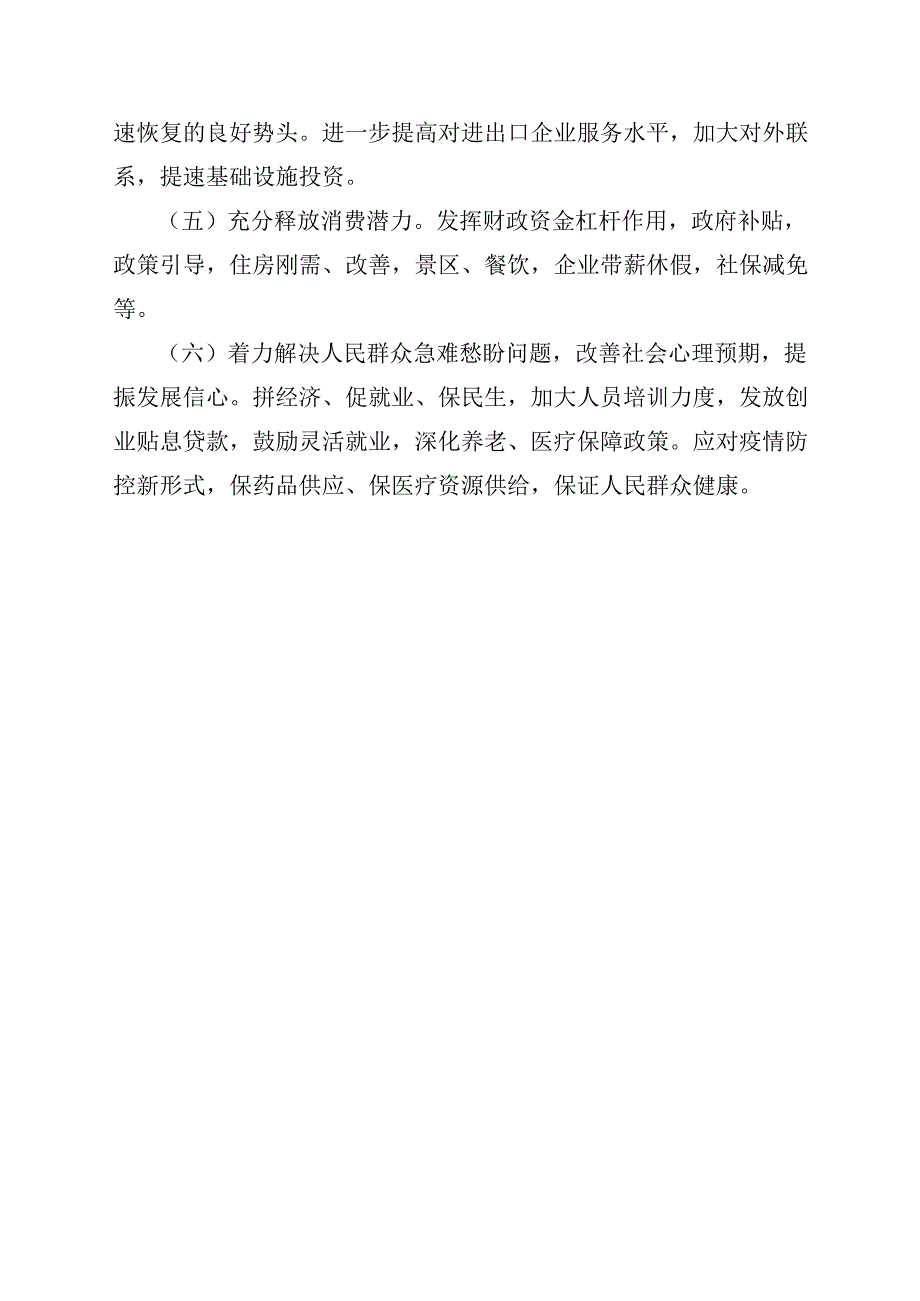 速恢复的良好势头。进一步提高对进出口企业服务水平，加大对外联系，提速基础设施投资。

（五）充分释放消费潜力。发挥财政资金杠杆作用，政府补贴，政策引导，住房刚需、改善，景区、餐饮，企业带薪休假，社保减免等。

（六）着力解决人民群众急难愁盼问题，改善社会心理预期，提振发展信心。拼经济、促就业、保民生，加大人员培训力度，发放创业贴息贷款，鼓励灵活就业，深化养老、医疗保障政策。应对疫情防控新形式，保药品供应、保医疗资源供给，保证人民群众健康。